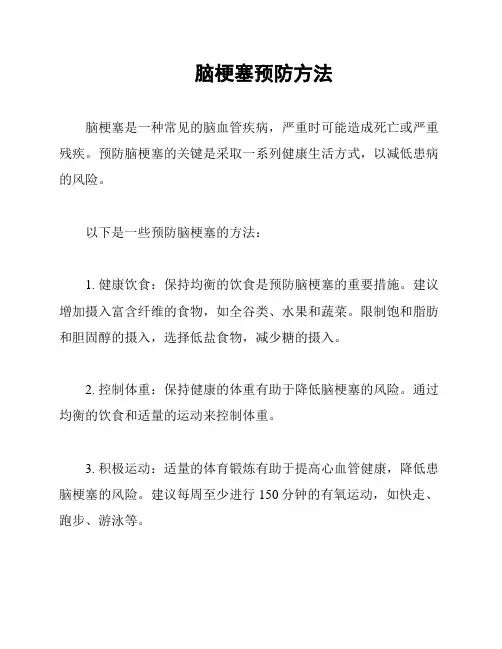 脑梗塞预防方法

脑梗塞是一种常见的脑血管疾病，严重时可能造成死亡或严重残疾。预防脑梗塞的关键是采取一系列健康生活方式，以减低患病的风险。

以下是一些预防脑梗塞的方法：

1. 健康饮食：保持均衡的饮食是预防脑梗塞的重要措施。建议增加摄入富含纤维的食物，如全谷类、水果和蔬菜。限制饱和脂肪和胆固醇的摄入，选择低盐食物，减少糖的摄入。

2. 控制体重：保持健康的体重有助于降低脑梗塞的风险。通过均衡的饮食和适量的运动来控制体重。

3. 积极运动：适量的体育锻炼有助于提高心血管健康，降低患脑梗塞的风险。建议每周至少进行 150 分钟的有氧运动，如快走、跑步、游泳等。